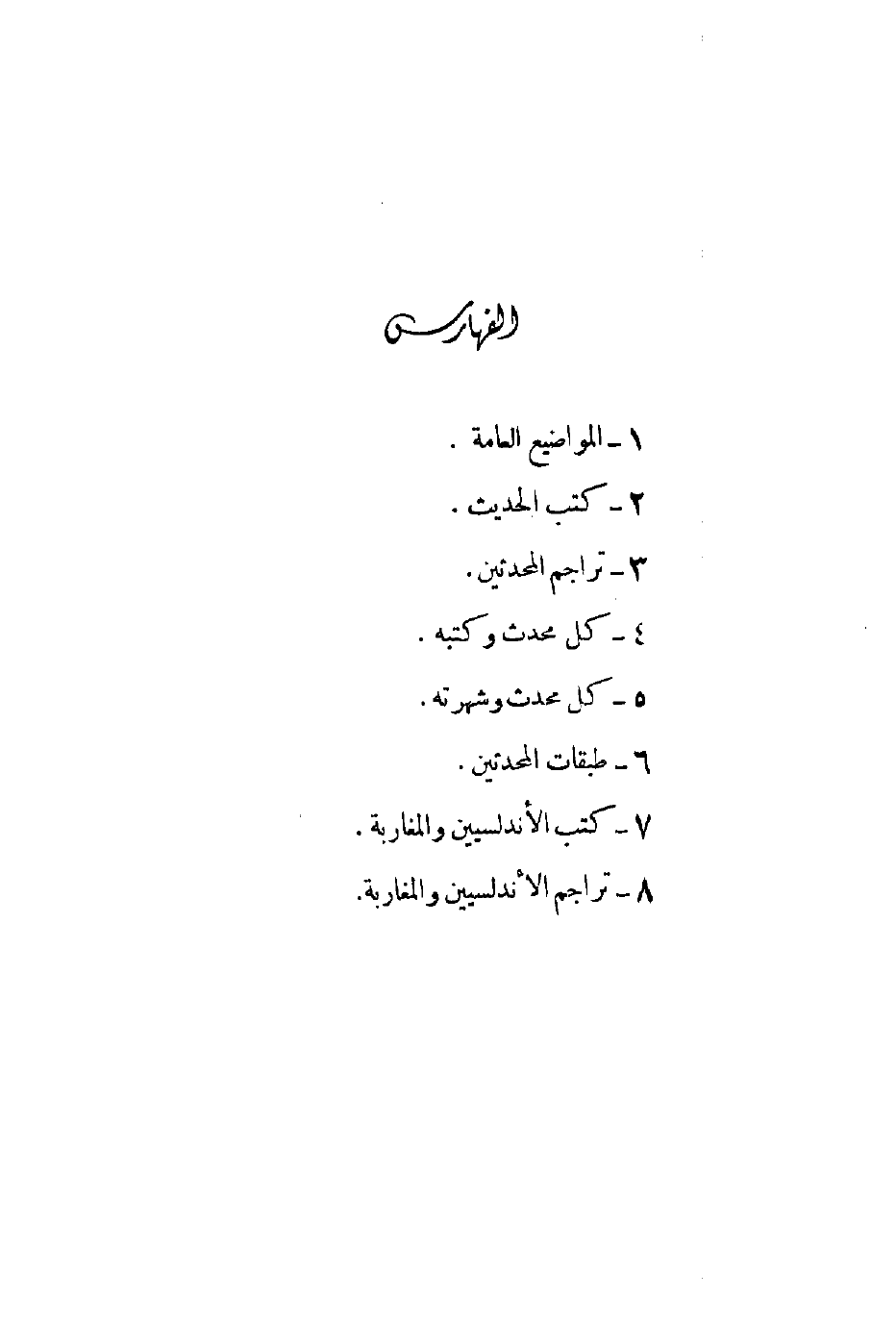 الفهارس

١ ـ المواضيع العامة .

٢ ـ كتب الحديث .

٣ ـ تراجم المحدثين .

٤ ـ كل محدث وكتبه .

٥ ـ كل محدث وشهرته .

٦ ـ طبقات المحدثين .

٧ ـ كتب الأندلسيين والمغاربة .

٨ ـ تراجم الأندلسيين والمغاربة.